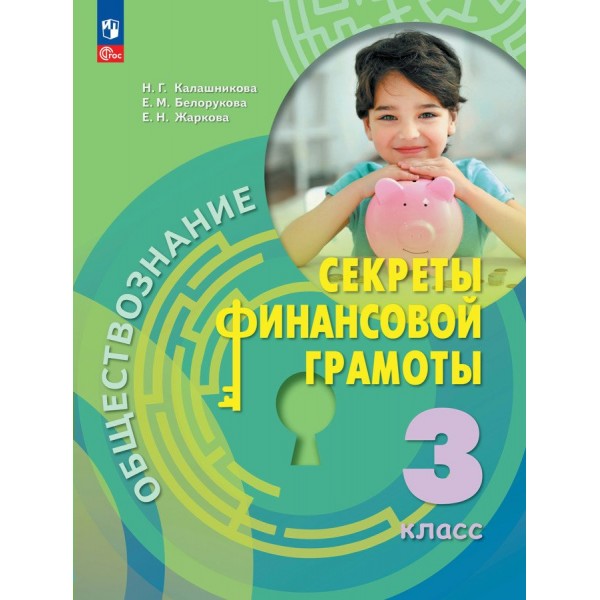 ФГОС

Н. Г. Калашникова
Е. М. Белорукова
Е. Н. Жаркова

ОБЩЕСТВОЗНАНИЕ

СЕКРЕТЫ ФИНАНСОВОЙ ГРАМОТЫ

3 класс